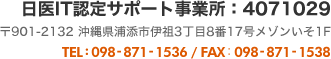 日医IT認定サポート事業所：4071029

〒901-2132 沖縄県浦添市伊祖3丁目8番17号メゾンいそ1F

TEL：098-871-1536 / FAX：098-871-1538